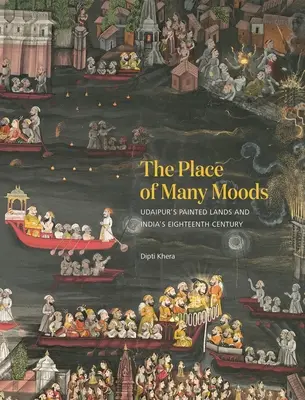 The Place of Many Moods

UDAIPUR'S PAINTED LANDS AND INDIA'S EIGHTEENTH CENTURY

Dipti Khera